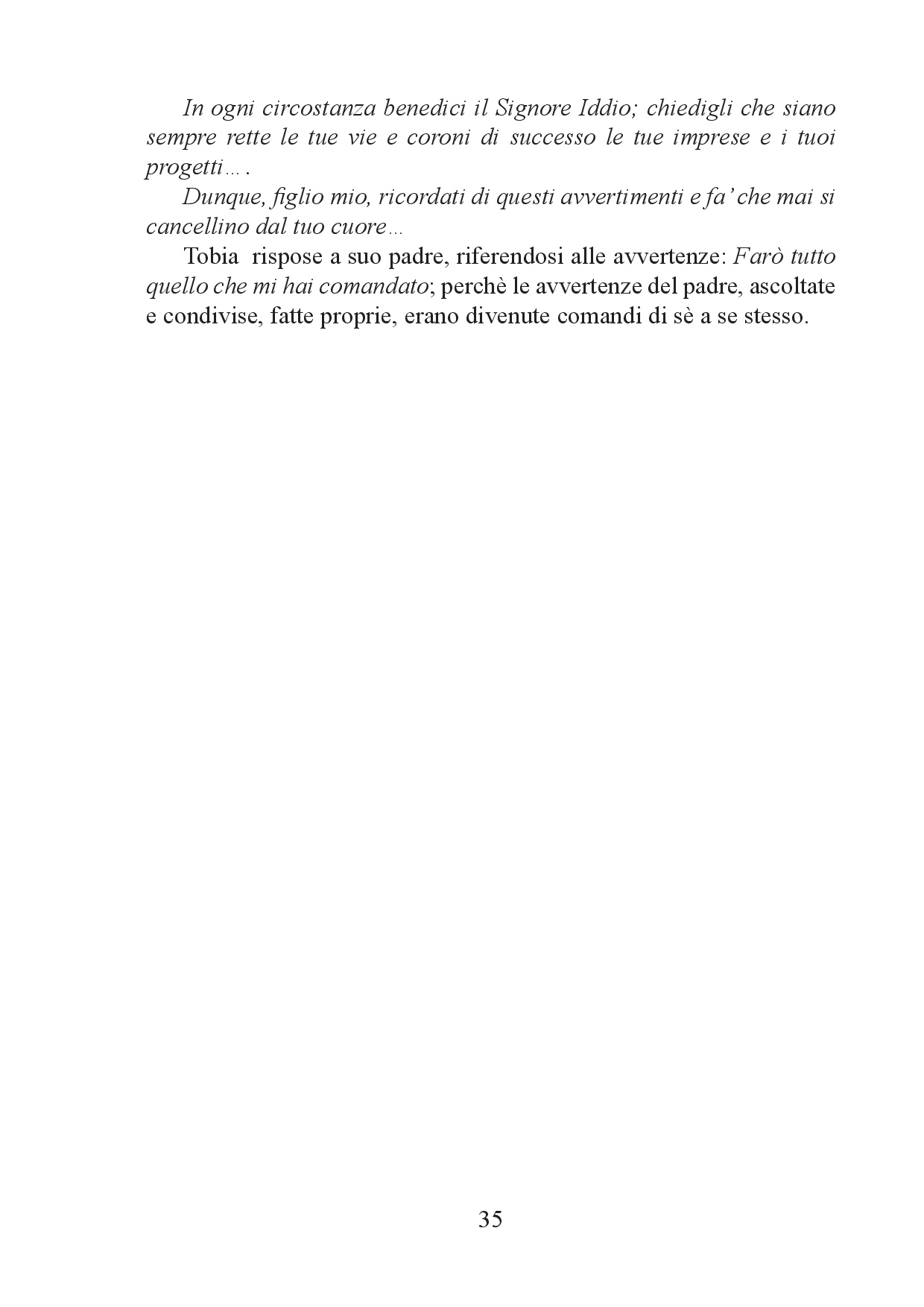 In ogni circostanza benedici il Signore Iddio; chiedigli che siano sempre rette le tue vie e coroni di successo le tue imprese e i tuoi progetti... .

Dunque, figlio mio, ricordati di questi avvertimenti e fa' che mai si cancellino dal tuo cuore...

Tobia rispose a suo padre, riferendosi alle avvertenze: Farò tutto quello che mi hai comandato; perchè le avvertenze del padre, ascoltate e condivise, fatte proprie, erano divenute comandi di sè a se stesso.

35